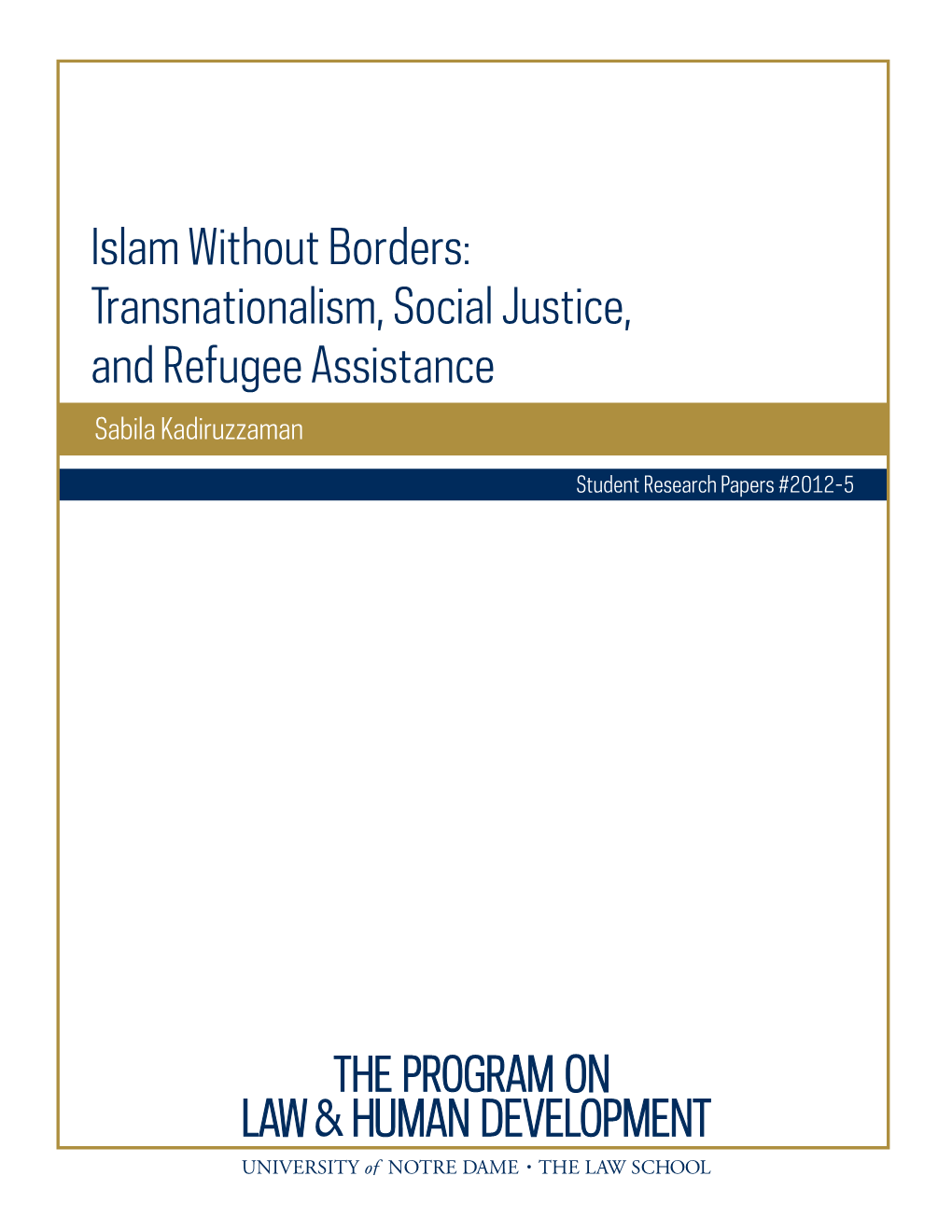 Islam Without Borders: Transnationalism, Social Justice, and Refugee Assistance

Sabila Kadiruzzaman

Student Research Papers #2012-5

THE PROGRAM ON LAW & HUMAN DEVELOPMENT

UNIVERSITY of NOTRE DAME · THE LAW SCHOOL